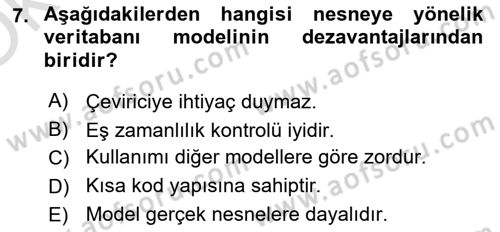 7. Aşağıdakilerden hangisi nesneye yönelik veritabanı modelinin dezavantajlarından biridir?

A) Çeviriciye ihtiyaç duymaz.
B) Eş zamanlılık kontrolü iyidir.
C) Kullanımı diğer modellere göre zordur.
D) Kısa kod yapısına sahiptir.
E) Model gerçek nesnelere dayalıdır.

www.aofsoru.com www.aofsoru.com www.aofsoru.com